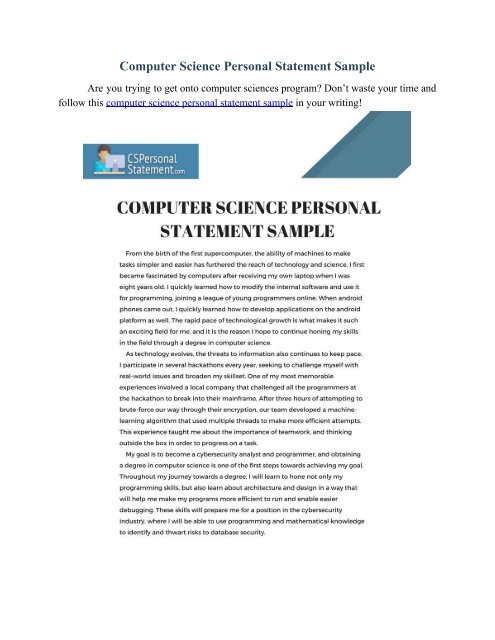 Computer Science Personal Statement Sample

Are you trying to get onto computer sciences program? Don't waste your time and follow this computer science personal statement sample in your writing!

CSPersonal Statement.com

COMPUTER SCIENCE PERSONAL STATEMENT SAMPLE

From the birth of the first supercomputer, the ability of machines to make tasks simpler and easier has furthered the reach of technology and science. I first became fascinated by computers after receiving my own laptop when I was eight years old. I quickly learned how to modify the internal software and use it for programming, joining a league of young programmers online. When android phones came out, I quickly learned how to develop applications on the android platform as well. The rapid pace of technological growth is what makes it such an exciting field for me, and it is the reason I hope to continue honing my skills in the field through a degree in computer science.

As technology evolves, the threats to information also continues to keep pace. I participate in several hackathons every year, seeking to challenge myself with real-world issues and broaden my skillset. One of my most memorable experiences involved a local company that challenged all the programmers at the hackathon to break into their mainframe. After three hours of attempting to brute-force our way through their encryption, our team developed a machine-learning algorithm that used multiple threads to make more efficient attempts. This experience taught me about the importance of teamwork, and thinking outside the box in order to progress on a task.

My goal is to become a cybersecurity analyst and programmer, and obtaining a degree in computer science is one of the first steps towards achieving my goal. Throughout my journey towards a degree, I will learn to hone not only my programming skills, but also learn about architecture and design in a way that will help me make my programs more efficient to run and enable easier debugging. These skills will prepare me for a position in the cybersecurity industry, where I will be able to use programming and mathematical knowledge to identify and thwart risks to database security.